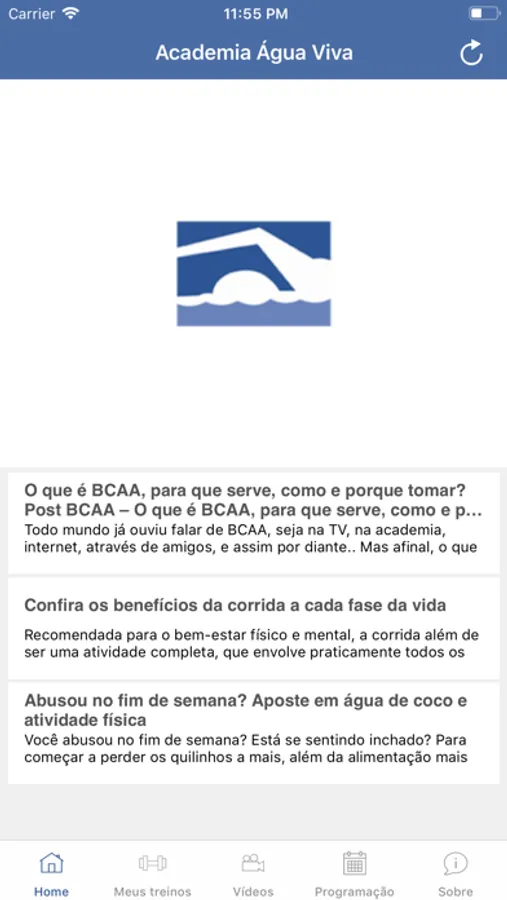 Carrier 11:55 PM

Academia Água Viva

O que é BCAA, para que serve, como e porque tomar? Post BCAA – O que é BCAA, para que serve, como e p...
Todo mundo já ouviu falar de BCAA, seja na TV, na academia, internet, através de amigos, e assim por diante.. Mas afinal, o que

Confira os benefícios da corrida a cada fase da vida
Recomendada para o bem-estar físico e mental, a corrida além de ser uma atividade completa, que envolve praticamente todos os

Abusou no fim de semana? Aposte em água de coco e atividade física
Você abusou no fim de semana? Está se sentindo inchado? Para começar a perder os quilinhos a mais, além da alimentação mais

Home
Meus treinos
Vídeos
Programação
Sobre